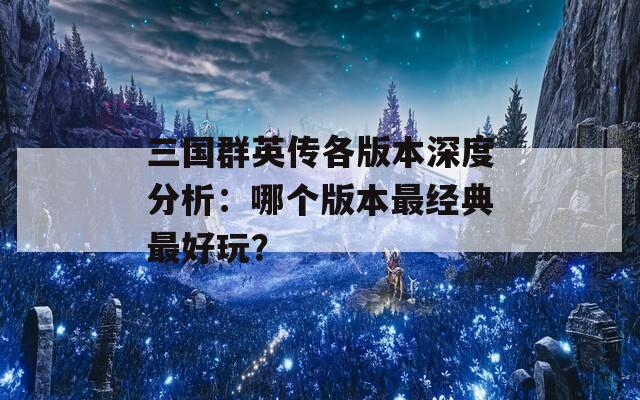 三国群英传各版本深度分析：哪个版本最经典最好玩？